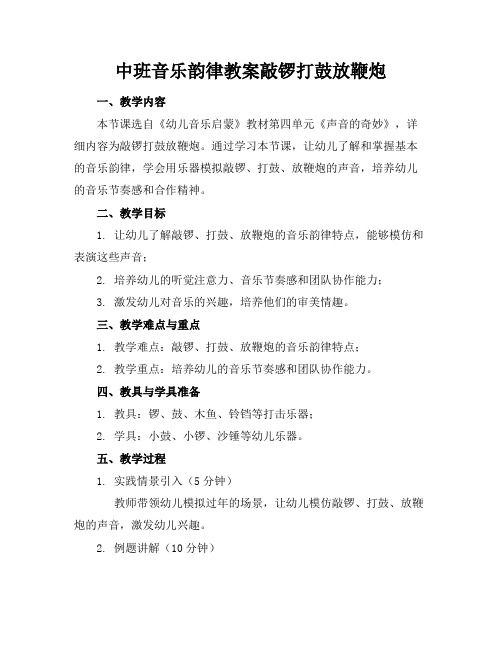 中班音乐韵律教案敲锣打鼓放鞭炮

一、教学内容

本节课选自《幼儿音乐启蒙》教材第四单元《声音的奇妙》，详细内容为敲锣打鼓放鞭炮。通过学习本节课，让幼儿了解和掌握基本的音乐韵律，学会用乐器模拟敲锣、打鼓、放鞭炮的声音，培养幼儿的音乐节奏感和合作精神。

二、教学目标

1. 让幼儿了解敲锣、打鼓、放鞭炮的音乐韵律特点，能够模仿和表演这些声音；

2. 培养幼儿的听觉注意力、音乐节奏感和团队协作能力；

3. 激发幼儿对音乐的兴趣，培养他们的审美情趣。

三、教学难点与重点

1. 教学难点：敲锣、打鼓、放鞭炮的音乐韵律特点；

2. 教学重点：培养幼儿的音乐节奏感和团队协作能力。

四、教具与学具准备

1. 教具：锣、鼓、木鱼、铃铛等打击乐器；

2. 学具：小鼓、小锣、沙锤等幼儿乐器。

五、教学过程

1. 实践情景引入（5 分钟）

教师带领幼儿模拟过年的场景，让幼儿模仿敲锣、打鼓、放鞭炮的声音，激发幼儿兴趣。

2. 例题讲解（10 分钟）